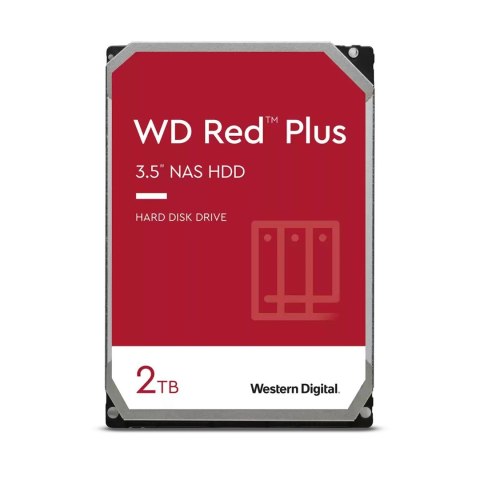 WD Red™ Plus

3.5" NAS HDD

HARD DISK DRIVE

2TB

Western Digital.